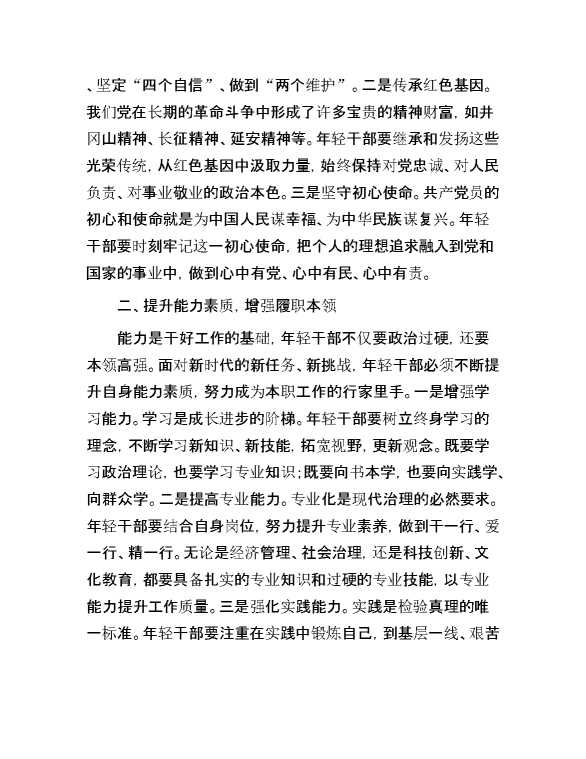 、坚定“四个自信”、做到“两个维护”。二是传承红色基因。我们党在长期的革命斗争中形成了许多宝贵的精神财富，如井冈山精神、长征精神、延安精神等。年轻干部要继承和发扬这些光荣传统，从红色基因中汲取力量，始终保持对党忠诚、对人民负责、对事业敬业的政治本色。三是坚守初心使命。共产党员的初心和使命就是为中国人民谋幸福、为中华民族谋复兴。年轻干部要时刻牢记这一初心使命，把个人的理想追求融入到党和国家的事业中，做到心中有党、心中有民、心中有责。

二、提升能力素质，增强履职本领

能力是干好工作的基础，年轻干部不仅要政治过硬，还要本领高强。面对新时代的新任务、新挑战，年轻干部必须不断提升自身能力素质，努力成为本职工作的行家里手。一是增强学习能力。学习是成长进步的阶梯。年轻干部要树立终身学习的理念，不断学习新知识、新技能，拓宽视野，更新观念。既要学习政治理论，也要学习专业知识；既要向书本学，也要向实践学、向群众学。二是提高专业能力。专业化是现代治理的必然要求。年轻干部要结合自身岗位，努力提升专业素养，做到干一行、爱一行、精一行。无论是经济管理、社会治理，还是科技创新、文化教育，都要具备扎实的专业知识和过硬的专业技能，以专业能力提升工作质量。三是强化实践能力。实践是检验真理的唯一标准。年轻干部要注重在实践中锻炼自己，到基层一线、艰苦